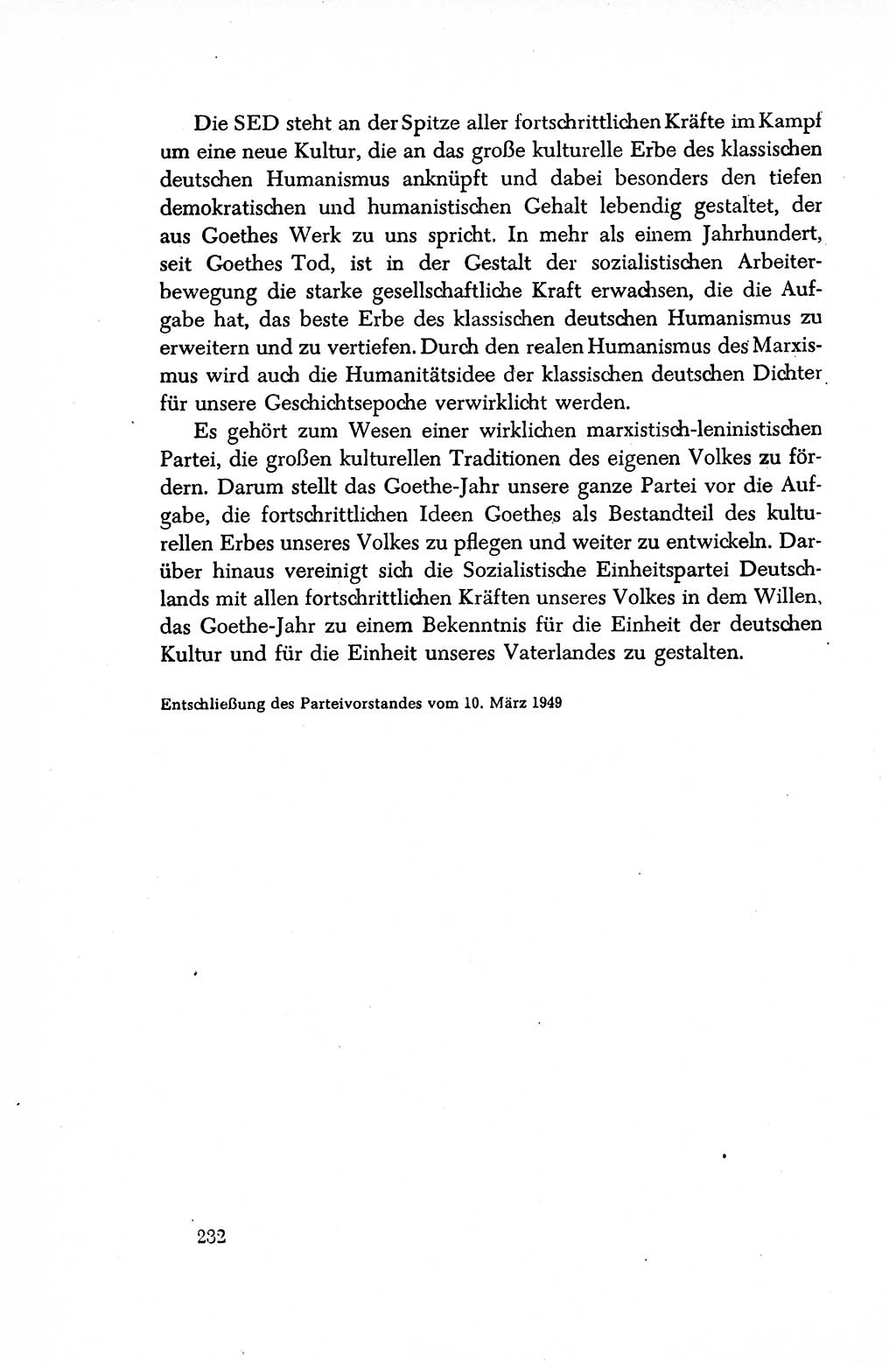 Die SED steht an der Spitze aller fortschrittlichen Kräfte im Kampf um eine neue Kultur, die an das große kulturelle Erbe des klassischen deutschen Humanismus anknüpft und dabei besonders den tiefen demokratischen und humanistischen Gehalt lebendig gestaltet, der aus Goethes Werk zu uns spricht. In mehr als einem Jahrhundert, seit Goethes Tod, ist in der Gestalt der sozialistischen Arbeiterbewegung die starke gesellschaftliche Kraft erwachsen, die die Aufgabe hat, das beste Erbe des klassischen deutschen Humanismus zu erweitern und zu vertiefen. Durch den realen Humanismus des Marxismus wird auch die Humanitätsidee der klassischen deutschen Dichter für unsere Geschichtsepoche verwirklicht werden.

Es gehört zum Wesen einer wirklichen marxistisch-leninistischen Partei, die großen kulturellen Traditionen des eigenen Volkes zu fördern. Darum stellt das Goethe-Jahr unsere ganze Partei vor die Aufgabe, die fortschrittlichen Ideen Goethes als Bestandteil des kulturellen Erbes unseres Volkes zu pflegen und weiter zu entwickeln. Darüber hinaus vereinigt sich die Sozialistische Einheitspartei Deutschlands mit allen fortschrittlichen Kräften unseres Volkes in dem Willen, das Goethe-Jahr zu einem Bekenntnis für die Einheit der deutschen Kultur und für die Einheit unseres Vaterlandes zu gestalten.

Entschließung des Parteivorstandes vom 10. März 1949

232